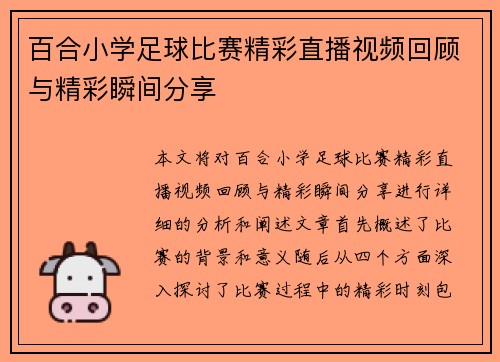 百合小学足球比赛精彩直播视频回顾与精彩瞬间分享

本文将对百合小学足球比赛精彩直播视频回顾与精彩瞬间分享进行详细的分析和阐述文章首先概述了比赛的背景和意义随后从四个方面深入探讨了比赛过程中的精彩时刻包